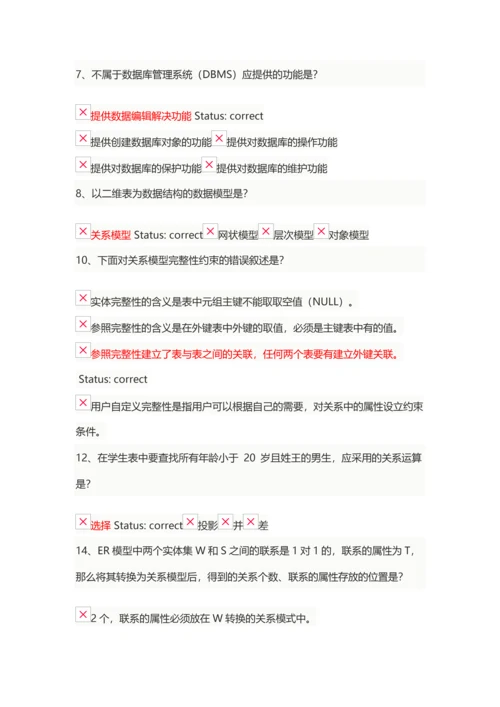 7、不属于数据库管理系统（DBMS）应提供的功能是?

提供数据编辑解决功能 Status: correct

提供创建数据库对象的功能 提供对数据库的操作功能

提供对数据库的保护功能 提供对数据库的维护功能

8、以二维表为数据结构的数据模型是?

关系模型 Status: correct 网状模型 层次模型 对象模型

10、下面对关系模型完整性约束的错误叙述是?

实体完整性的含义是表中元组主键不能取取空值（NULL）。

参照完整性的含义是在外键表中外键的取值，必须是主键表中有的值。

参照完整性建立了表与表之间的关联，任何两个表要有建立外键关联。

Status: correct

用户自定义完整性是指用户可以根据自己的需要，对关系中的属性设立约束条件。

12、在学生表中要查找所有年龄小于 20 岁且姓王的男生，应采用的关系运算是?

选择 Status: correct 投影 并 差

14、ER 模型中两个实体集 W 和 S 之间的联系是 1 对 1 的，联系的属性为 T，那么将其转换为关系模型后，得到的关系个数、联系的属性存放的位置是?

2 个，联系的属性必须放在 W 转换的关系模式中。